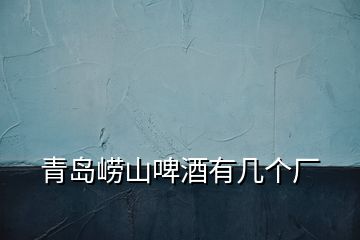 青岛崂山啤酒有几个厂